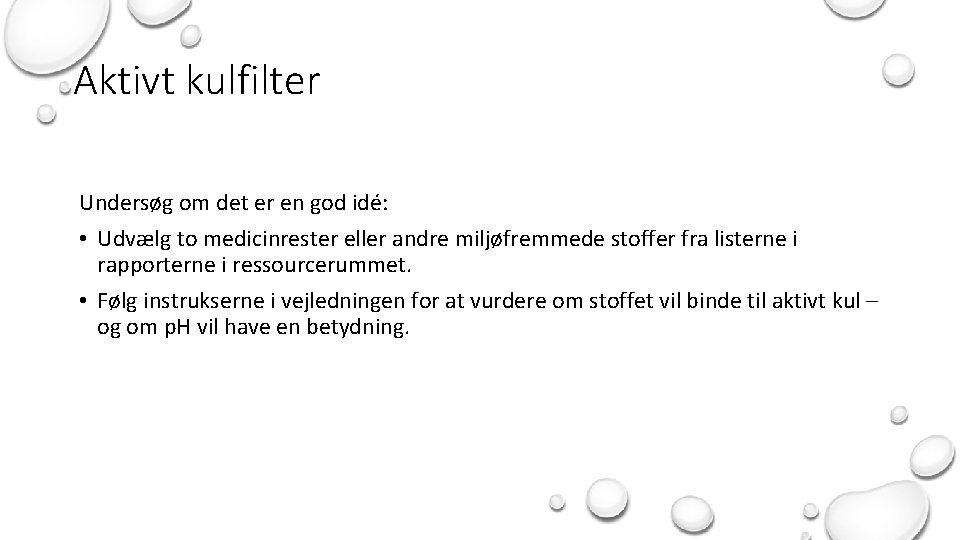 Aktivt kulfilter

Undersøg om det er en god idé:

• Udvælg to medicinrester eller andre miljøfremmede stoffer fra listerne i rapporterne i ressourcerummet.

• Følg instrukserne i vejledningen for at vurdere om stoffet vil binde til aktivt kul – og om pH vil have en betydning.